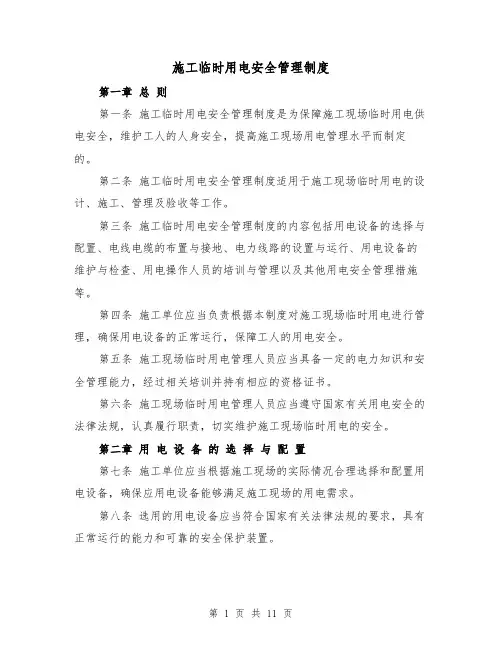 施工临时用电安全管理制度

第一章 总 则

第一条 施工临时用电安全管理制度是为保障施工现场临时用电供电安全，维护工人的人身安全，提高施工现场用电管理水平而制定的。

第二条 施工临时用电安全管理制度适用于施工现场临时用电的设计、施工、管理及验收等工作。

第三条 施工临时用电安全管理制度的内容包括用电设备的选择与配置、电线电缆的布置与接地、电力线路的设置与运行、用电设备的维护与检查、用电操作人员的培训与管理以及其他用电安全管理措施等。

第四条 施工单位应当负责根据本制度对施工现场临时用电进行管理，确保用电设备的正常运行，保障工人的用电安全。

第五条 施工现场临时用电管理人员应当具备一定的电力知识和安全管理能力，经过相关培训并持有相应的资格证书。

第六条 施工现场临时用电管理人员应当遵守国家有关用电安全的法律法规，认真履行职责，切实维护施工现场临时用电的安全。

第二章 用 电 设 备 的 选 择 与 配 置

第七条 施工单位应当根据施工现场的实际情况合理选择和配置用电设备，确保应用电设备能够满足施工现场的用电需求。

第八条 选用的用电设备应当符合国家有关法律法规的要求，具有正常运行的能力和可靠的安全保护装置。

第 1 页 共 11 页